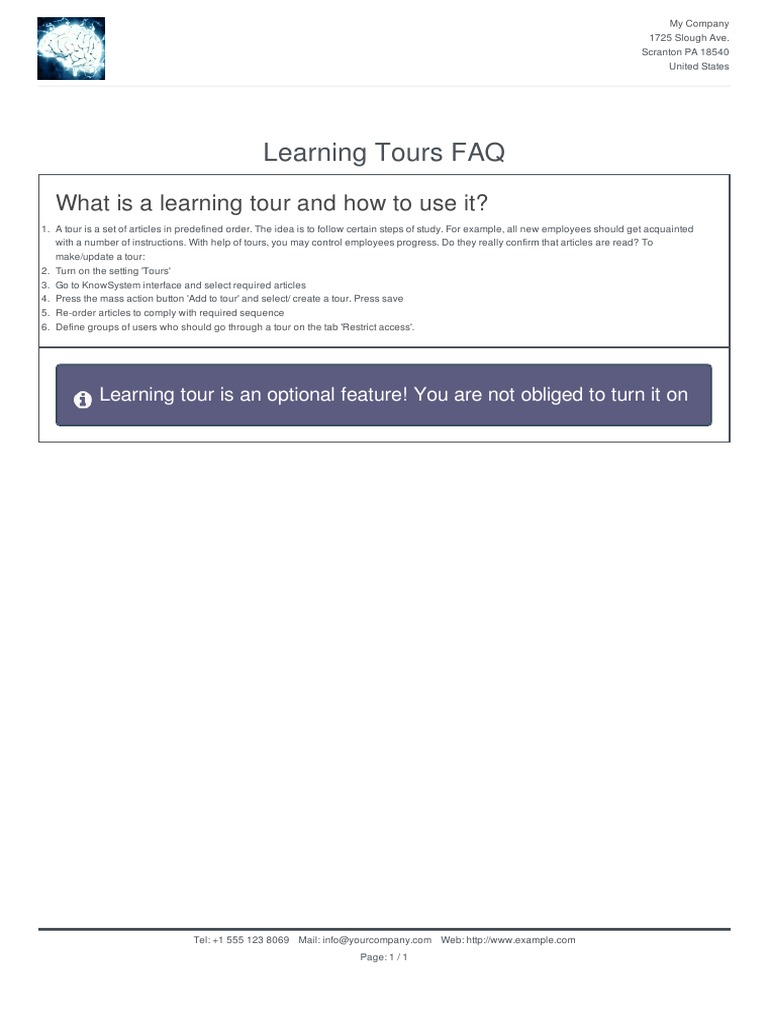 My Company
1725 Slough Ave.
Scranton PA 18540
United States

Learning Tours FAQ

What is a learning tour and how to use it?

1. A tour is a set of articles in predefined order. The idea is to follow certain steps of study. For example, all new employees should get acquainted with a number of instructions. With help of tours, you may control employees progress. Do they really confirm that articles are read? To make/update a tour:
2. Turn on the setting 'Tours'
3. Go to KnowSystem interface and select required articles
4. Press the mass action button 'Add to tour' and select/ create a tour. Press save
5. Re-order articles to comply with required sequence
6. Define groups of users who should go through a tour on the tab 'Restrict access'.

Learning tour is an optional feature! You are not obliged to turn it on

Tel: +1 555 123 8069 Mail: info@yourcompany.com Web: http://www.example.com
Page: 1 / 1